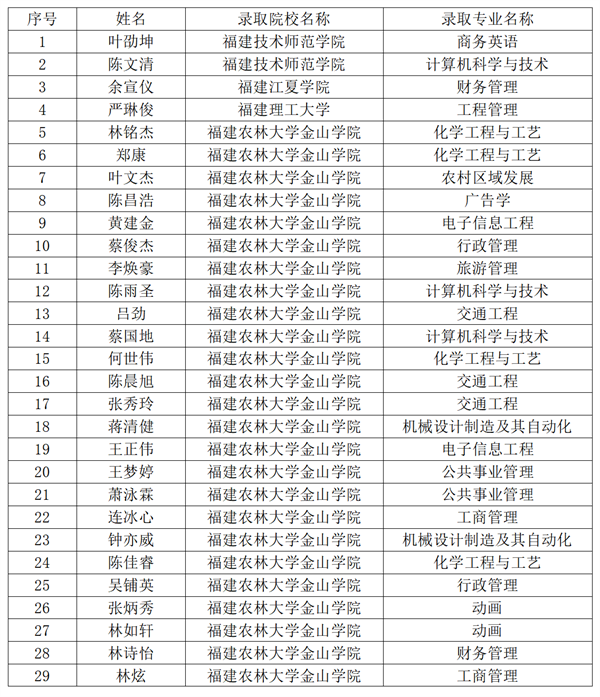 | 序号 | 姓名 | 录取院校名称 | 录取专业名称 |
|---|---|---|---|
| 1 | 叶劭坤 | 福建技术师范学院 | 商务英语 |
| 2 | 陈文清 | 福建技术师范学院 | 计算机科学与技术 |
| 3 | 余宣仪 | 福建江夏学院 | 财务管理 |
| 4 | 严琳俊 | 福建理工大学 | 工程管理 |
| 5 | 林铭杰 | 福建农林大学金山学院 | 化学工程与工艺 |
| 6 | 郑康 | 福建农林大学金山学院 | 化学工程与工艺 |
| 7 | 叶文杰 | 福建农林大学金山学院 | 农村区域发展 |
| 8 | 陈昌浩 | 福建农林大学金山学院 | 广告学 |
| 9 | 黄建金 | 福建农林大学金山学院 | 电子信息工程 |
| 10 | 蔡俊杰 | 福建农林大学金山学院 | 行政管理 |
| 11 | 李焕豪 | 福建农林大学金山学院 | 旅游管理 |
| 12 | 陈雨圣 | 福建农林大学金山学院 | 计算机科学与技术 |
| 13 | 吕劲 | 福建农林大学金山学院 | 交通工程 |
| 14 | 蔡国地 | 福建农林大学金山学院 | 计算机科学与技术 |
| 15 | 何世伟 | 福建农林大学金山学院 | 化学工程与工艺 |
| 16 | 陈晨旭 | 福建农林大学金山学院 | 交通工程 |
| 17 | 张秀玲 | 福建农林大学金山学院 | 交通工程 |
| 18 | 蒋清健 | 福建农林大学金山学院 | 机械设计制造及其自动化 |
| 19 | 王正伟 | 福建农林大学金山学院 | 电子信息工程 |
| 20 | 王梦婷 | 福建农林大学金山学院 | 公共事业管理 |
| 21 | 萧泳霖 | 福建农林大学金山学院 | 公共事业管理 |
| 22 | 连冰心 | 福建农林大学金山学院 | 工商管理 |
| 23 | 钟亦威 | 福建农林大学金山学院 | 机械设计制造及其自动化 |
| 24 | 陈佳睿 | 福建农林大学金山学院 | 化学工程与工艺 |
| 25 | 吴铺英 | 福建农林大学金山学院 | 行政管理 |
| 26 | 张炳秀 | 福建农林大学金山学院 | 动画 |
| 27 | 林如轩 | 福建农林大学金山学院 | 动画 |
| 28 | 林诗怡 | 福建农林大学金山学院 | 财务管理 |
| 29 | 林炫 | 福建农林大学金山学院 | 工商管理 |